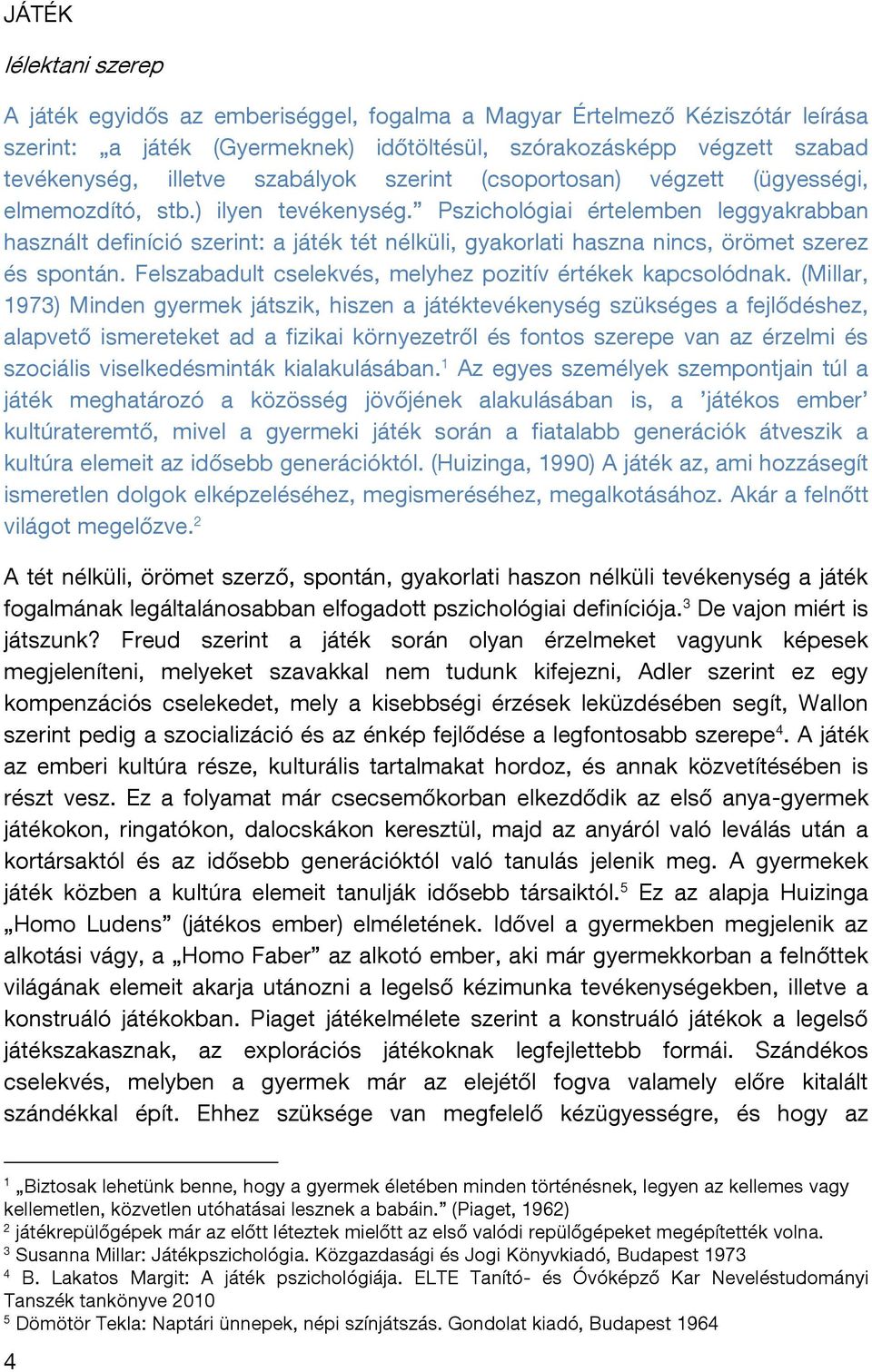 JÁTÉK

lélektani szerep

A játék egyidős az emberiséggel, fogalma a Magyar Értelmező Kéziszótár leírása szerint: „a játék (Gyermeknek) időtöltésül, szórakozásképp végzett szabad tevékenység, illetve szabályok szerint (csoportosan) végzett (ügyességi, elmemozdító, stb.) ilyen tevékenység.” Pszichológiai értelemben leggyakrabban használt definíció szerint: a játék tét nélküli, gyakorlati haszna nincs, örömet szerez és spontán. Felszabadult cselekvés, melyhez pozitív értékek kapcsolódnak. (Millar, 1973) Minden gyermek játszik, hiszen a játéktevékenység szükséges a fejlődéshez, alapvető ismereteket ad a fizikai környezetről és fontos szerepe van az érzelmi és szociális viselkedésminták kialakulásában.$^1$ Az egyes személyek szempontjain túl a játék meghatározó a közösség jövőjének alakulásában is, a ’játékos ember’ kultúrateremtő, mivel a gyermeki játék során a fiatalabb generációk átveszik a kultúra elemeit az idősebb generációktól. (Huizinga, 1990) A játék az, ami hozzásegít ismeretlen dolgok elképzeléséhez, megismeréséhez, megalkotásához. Akár a felnőtt világot megelőzve.$^2$

A tét nélküli, örömet szerző, spontán, gyakorlati haszon nélküli tevékenység a játék fogalmának legáltalánosabban elfogadott pszichológiai definíciója.$^3$ De vajon miért is játszunk? Freud szerint a játék során olyan érzelmeket vagyunk képesek megjeleníteni, melyeket szavakkal nem tudunk kifejezni, Adler szerint ez egy kompenzációs cselekedet, mely a kisebbségi érzések leküzdésében segít, Wallon szerint pedig a szocializáció és az énkép fejlődése a legfontosabb szerepe$^4$. A játék az emberi kultúra része, kulturális tartalmakat hordoz, és annak közvetítésében is részt vesz. Ez a folyamat már csecsemőkorban elkezdődik az első anya-gyermek játékokon, ringatókon, dalocskákon keresztül, majd az anyáról való leválás után a kortársaktól és az idősebb generációktól való tanulás jelenik meg. A gyermekek játék közben a kultúra elemeit tanulják idősebb társaiktól.$^5$ Ez az alapja Huizinga „Homo Ludens” (játékos ember) elméletének. Idővel a gyermekben megjelenik az alkotási vágy, a „Homo Faber” az alkotó ember, aki már gyermekkorban a felnőttek világának elemeit akarja utánozni a legelső kézimunka tevékenységekben, illetve a konstruáló játékokban. Piaget játékelmélete szerint a konstruáló játékok a legelső játékszakasznak, az explorációs játékoknak legfejlettebb formái. Szándékos cselekvés, melyben a gyermek már az elejétől fogva valamely előre kitalált szándékkal épít. Ehhez szüksége van megfelelő kézügyességre, és hogy az

$^1$ „Biztosak lehetünk benne, hogy a gyermek életében minden történésnek, legyen az kellemes vagy kellemetlen, közvetlen utóhatásai lesznek a babáin.” (Piaget, 1962)
$^2$ játékrepülőgépek már az előtt léteztek mielőtt az első valódi repülőgépeket megépítették volna.
$^3$ Susanna Millar: Játékpszichológia. Közgazdasági és Jogi Könyvkiadó, Budapest 1973
$^4$ B. Lakatos Margit: A játék pszichológiája. ELTE Tanító- és Óvóképző Kar Neveléstudományi Tanszék tankönyve 2010
$^5$ Dömötör Tekla: Naptári ünnepek, népi színjátszás. Gondolat kiadó, Budapest 1964

4